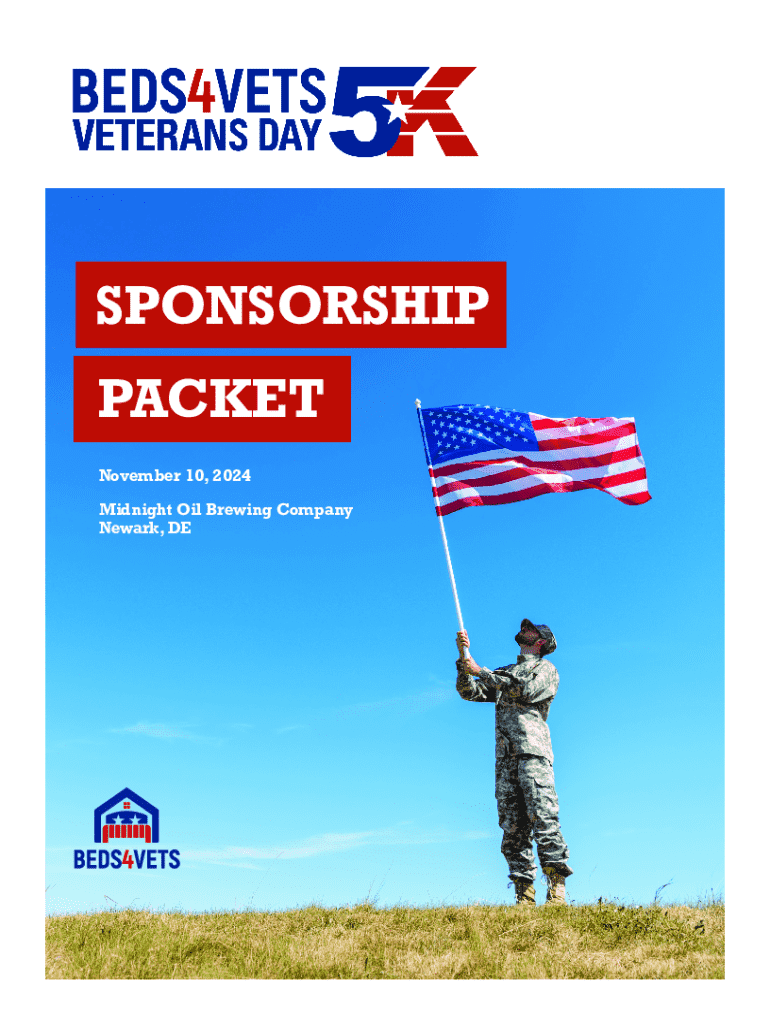 BEDS4VETS
VETERANS DAY 5K

SPONSORSHIP

PACKET

November 10, 2024

Midnight Oil Brewing Company
Newark, DE

BEDS4VETS